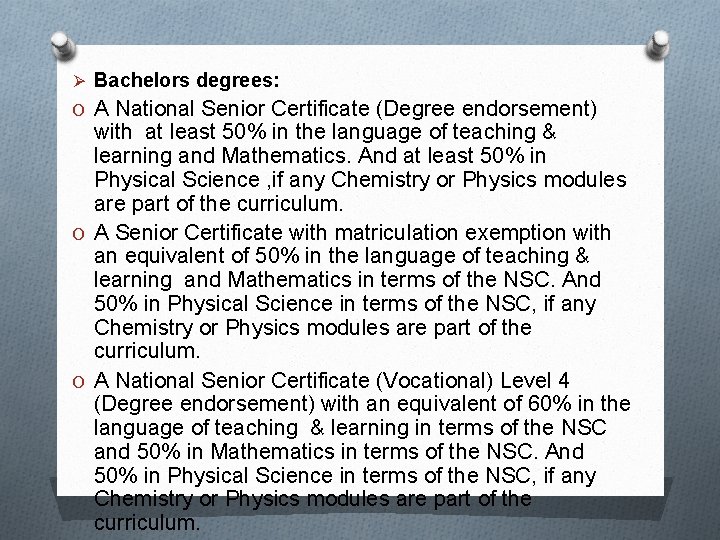 ➢ Bachelors degrees:

O A National Senior Certificate (Degree endorsement) with at least 50% in the language of teaching & learning and Mathematics. And at least 50% in Physical Science ,if any Chemistry or Physics modules are part of the curriculum.

O A Senior Certificate with matriculation exemption with an equivalent of 50% in the language of teaching & learning and Mathematics in terms of the NSC. And 50% in Physical Science in terms of the NSC, if any Chemistry or Physics modules are part of the curriculum.

O A National Senior Certificate (Vocational) Level 4 (Degree endorsement) with an equivalent of 60% in the language of teaching & learning in terms of the NSC and 50% in Mathematics in terms of the NSC. And 50% in Physical Science in terms of the NSC, if any Chemistry or Physics modules are part of the curriculum.